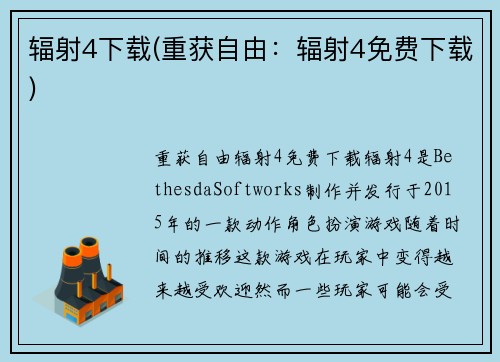 辐射4下载(重获自由：辐射4免费下载)

重获自由辐射4免费下载辐射4是BethesdaSoftworks制作并发行于2015年的一款动作角色扮演游戏随着时间的推移这款游戏在玩家中变得越来越受欢迎然而一些玩家可能会受